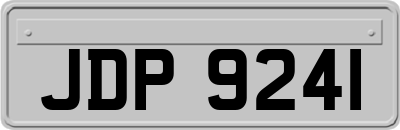 JDP 9241